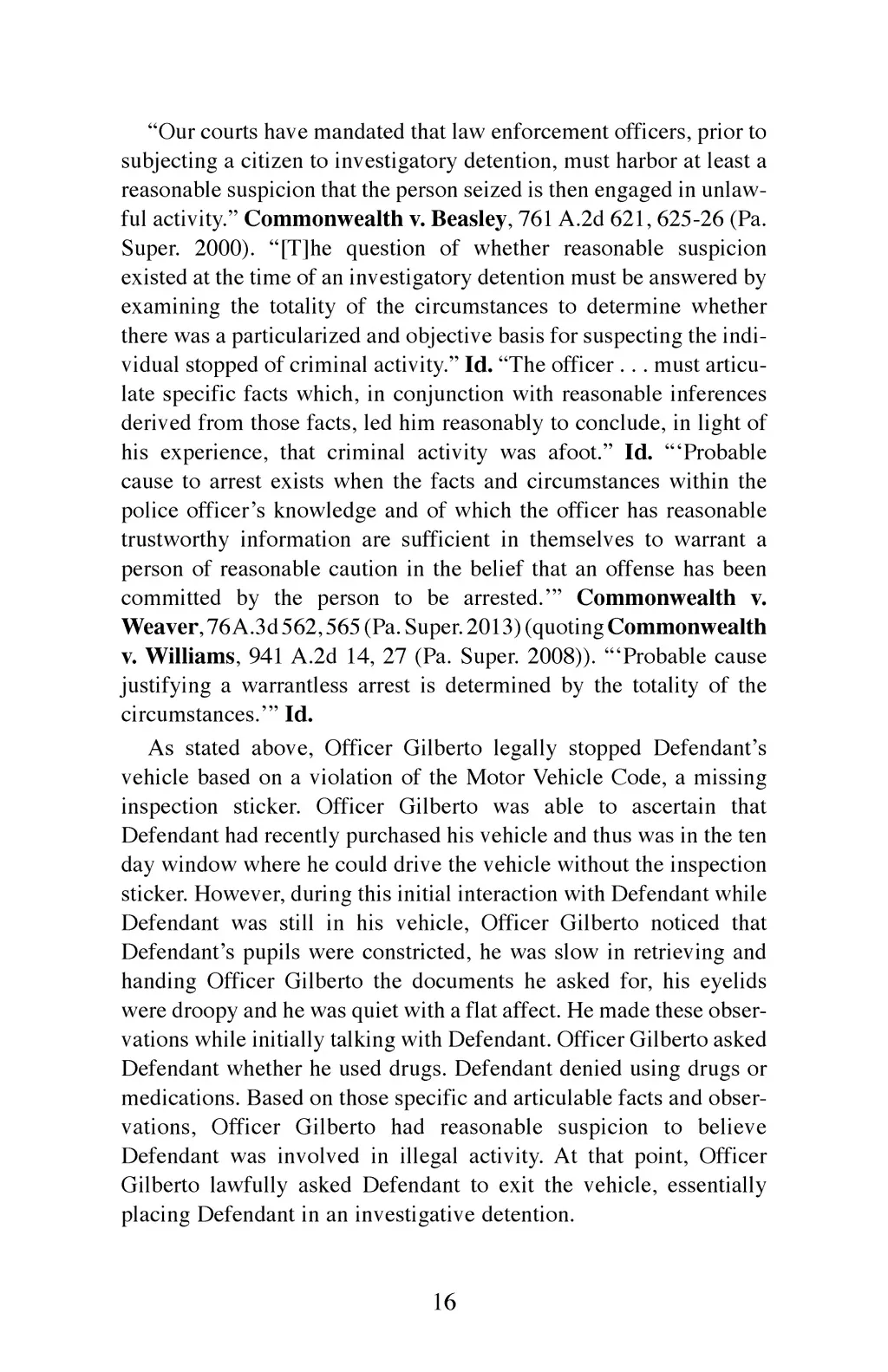 “Our courts have mandated that law enforcement officers, prior to subjecting a citizen to investigatory detention, must harbor at least a reasonable suspicion that the person seized is then engaged in unlawful activity.” Commonwealth v. Beasley, 761 A.2d 621, 625-26 (Pa. Super. 2000). “[T]he question of whether reasonable suspicion existed at the time of an investigatory detention must be answered by examining the totality of the circumstances to determine whether there was a particularized and objective basis for suspecting the individual stopped of criminal activity.” Id. “The officer . . . must articulate specific facts which, in conjunction with reasonable inferences derived from those facts, led him reasonably to conclude, in light of his experience, that criminal activity was afoot.” Id. “‘Probable cause to arrest exists when the facts and circumstances within the police officer’s knowledge and of which the officer has reasonable trustworthy information are sufficient in themselves to warrant a person of reasonable caution in the belief that an offense has been committed by the person to be arrested.’” Commonwealth v. Weaver, 76 A.3d 562, 565 (Pa. Super. 2013) (quoting Commonwealth v. Williams, 941 A.2d 14, 27 (Pa. Super. 2008)). “‘Probable cause justifying a warrantless arrest is determined by the totality of the circumstances.’” Id.

As stated above, Officer Gilberto legally stopped Defendant’s vehicle based on a violation of the Motor Vehicle Code, a missing inspection sticker. Officer Gilberto was able to ascertain that Defendant had recently purchased his vehicle and thus was in the ten day window where he could drive the vehicle without the inspection sticker. However, during this initial interaction with Defendant while Defendant was still in his vehicle, Officer Gilberto noticed that Defendant’s pupils were constricted, he was slow in retrieving and handing Officer Gilberto the documents he asked for, his eyelids were droopy and he was quiet with a flat affect. He made these observations while initially talking with Defendant. Officer Gilberto asked Defendant whether he used drugs. Defendant denied using drugs or medications. Based on those specific and articulable facts and observations, Officer Gilberto had reasonable suspicion to believe Defendant was involved in illegal activity. At that point, Officer Gilberto lawfully asked Defendant to exit the vehicle, essentially placing Defendant in an investigative detention.

16